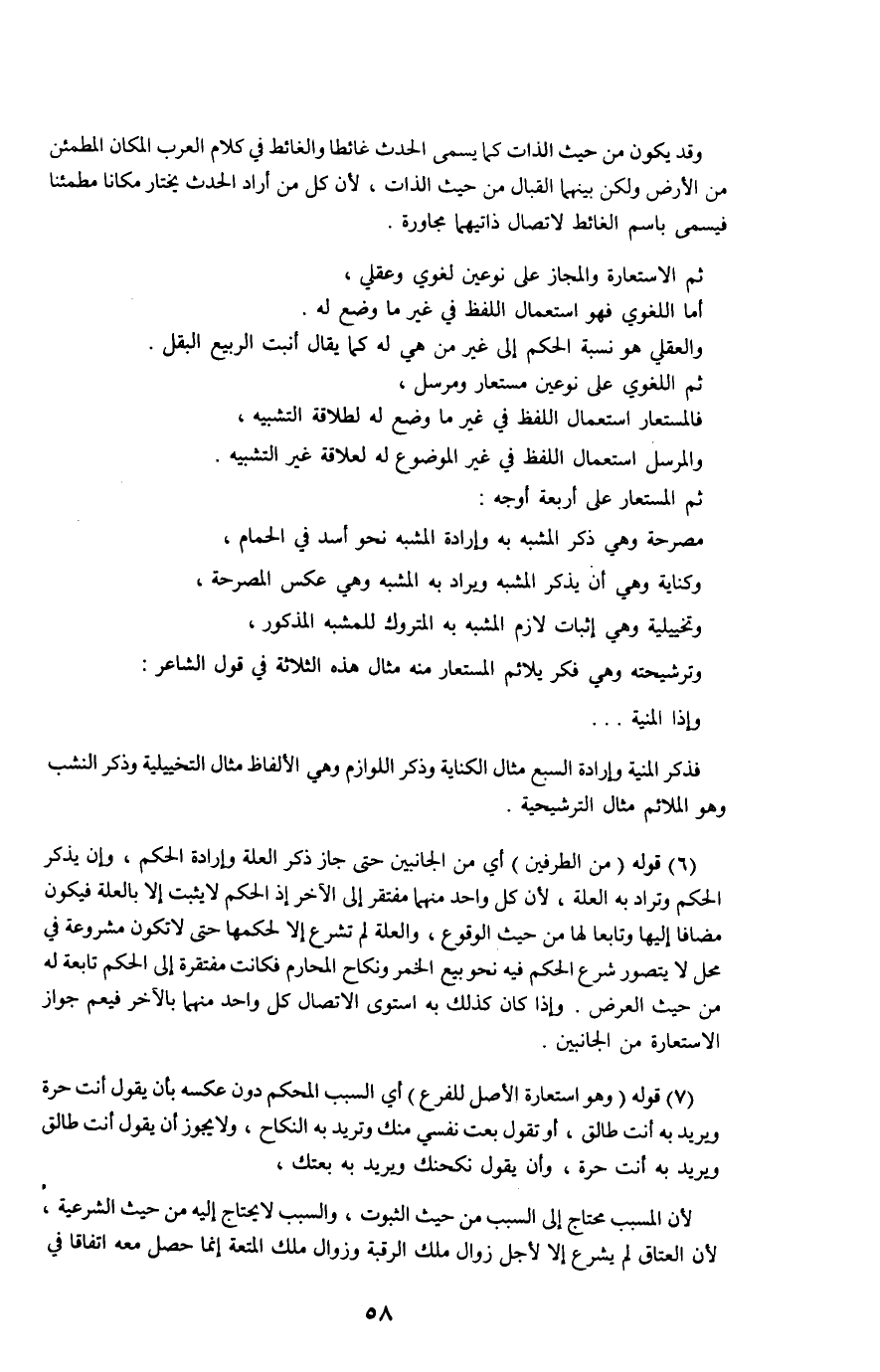 وقد يكون من حيث الذات كما يسمى الحدث غائطا والغائط في كلام العرب المكان المطمئن من الأرض ولكن بينهما القبال من حيث الذات ، لأن كل من أراد الحدث يختار مكانا مطمئنا فيسمى باسم الغائط لاتصال ذاتيهما مجاورة .

ثم الاستعارة والمجاز على نوعين لغوي وعقلي ،
أما اللغوي فهو استعمال اللفظ في غير ما وضع له .
والعقلي هو نسبة الحكم إلى غير من هي له كما يقال أنبت الربيع البقل .
ثم اللغوي على نوعين مستعار ومرسل ،
فالمستعار استعمال اللفظ في غير ما وضع له لطلاقة التشبيه ،
والمرسل استعمال اللفظ في غير الموضوع له لعلاقة غير التشبيه .
ثم المستعار على أربعة أوجه :
مصرحة وهي ذكر المشبه به وإرادة المشبه نحو أسد في الحمام ،
وكناية وهي أن يذكر المشبه ويراد به المشبه وهي عكس المصرحة ،
وتخييلية وهي إثبات لازم المشبه به المتروك للمشبه المذكور ،
وترشيحته وهي فكر يلائم المستعار منه مثال هذه الثلاثة في قول الشاعر :
وإذا المنية . . .

فذكر المنية وإرادة السبع مثال الكناية وذكر اللوازم وهي الألفاظ مثال التخييلية وذكر النشب وهو الملائم مثال الترشيحية .

(٦) قوله ( من الطرفين ) أي من الجانبين حتى جاز ذكر العلة وإرادة الحكم ، وإن يذكر الحكم وتراد به العلة ، لأن كل واحد منهما مفتقر إلى الآخر إذ الحكم لايثبت إلا بالعلة فيكون مضافا إليها وتابعا لها من حيث الوقوع ، والعلة لم تشرع إلا لحكمها حتى لاتكون مشروعة في محل لا يتصور شرع الحكم فيه نحو بيع الخمر ونكاح المحارم فكانت مفتقرة إلى الحكم تابعة له من حيث العرض . وإذا كان كذلك به استوى الاتصال كل واحد منهما بالآخر فيعم جواز الاستعارة من الجانبين .

(٧) قوله ( وهو استعارة الأصل للفرع ) أي السبب المحكم دون عكسه بأن يقول أنت حرة ويريد به أنت طالق ، أو تقول بعت نفسي منك وتريد به النكاح ، ولايجوز أن يقول أنت طالق ويريد به أنت حرة ، وأن يقول نكحتك ويريد به بعتك ،

لأن المسبب محتاج إلى السبب من حيث الثبوت ، والسبب لايحتاج إليه من حيث الشرعية ، لأن العتاق لم يشرع إلا لأجل زوال ملك الرقبة وزوال ملك المتعة إنما حصل معه اتفاقا في

٥٨